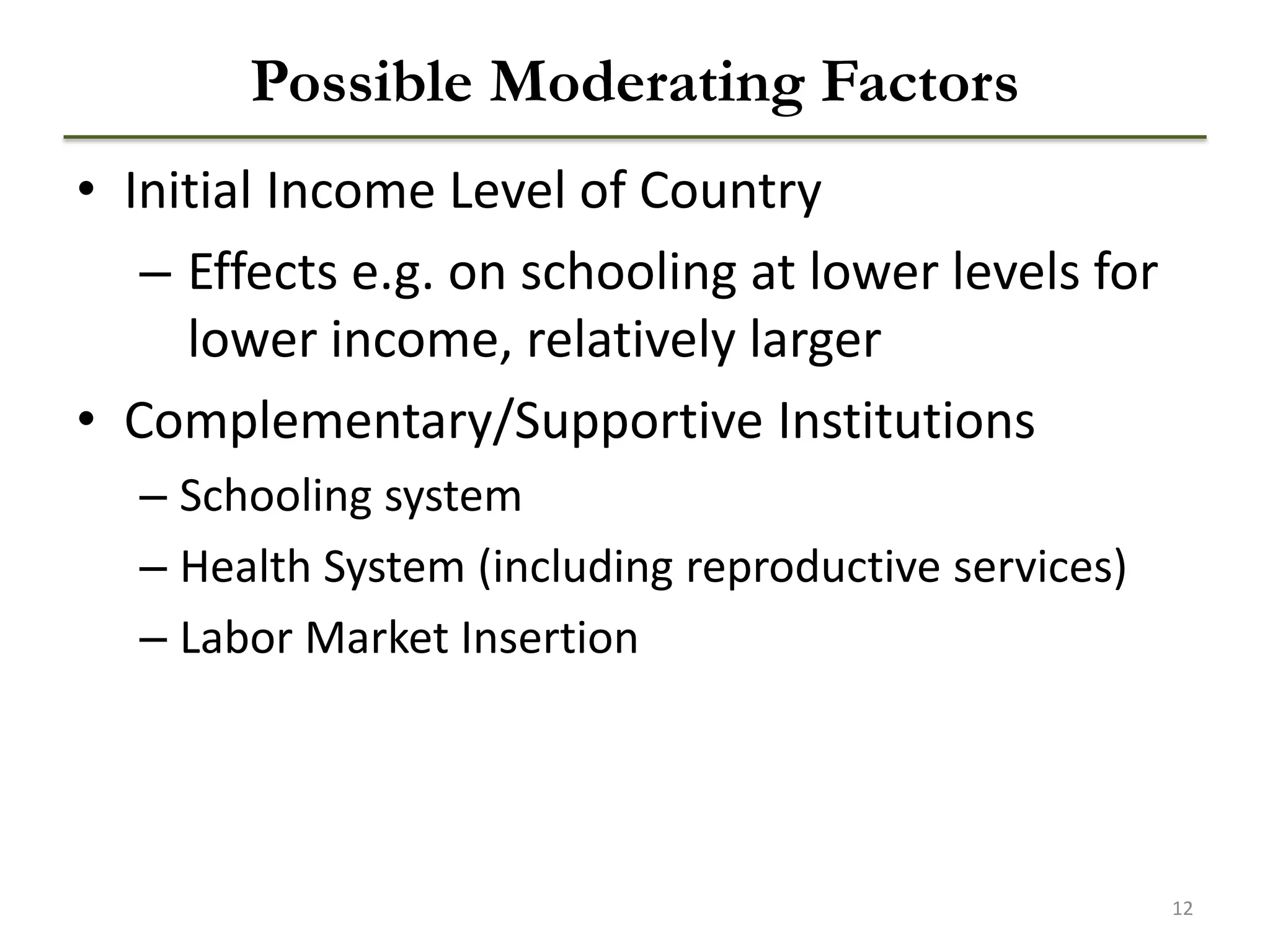 Possible Moderating Factors

• Initial Income Level of Country
– Effects e.g. on schooling at lower levels for lower income, relatively larger

• Complementary/Supportive Institutions
– Schooling system
– Health System (including reproductive services)
– Labor Market Insertion

12